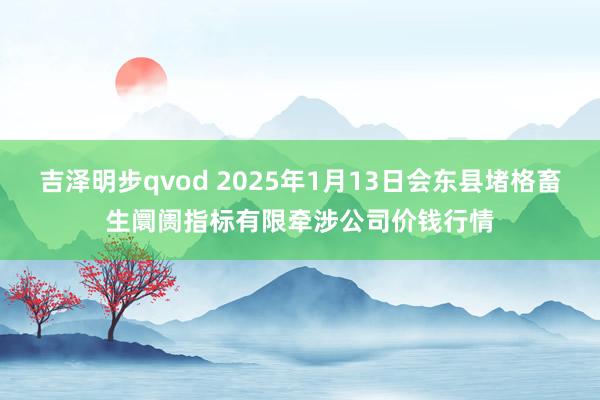 吉泽明步qvod 2025年1月13日会东县堵格畜生阛阓指标有限牵涉公司价钱行情